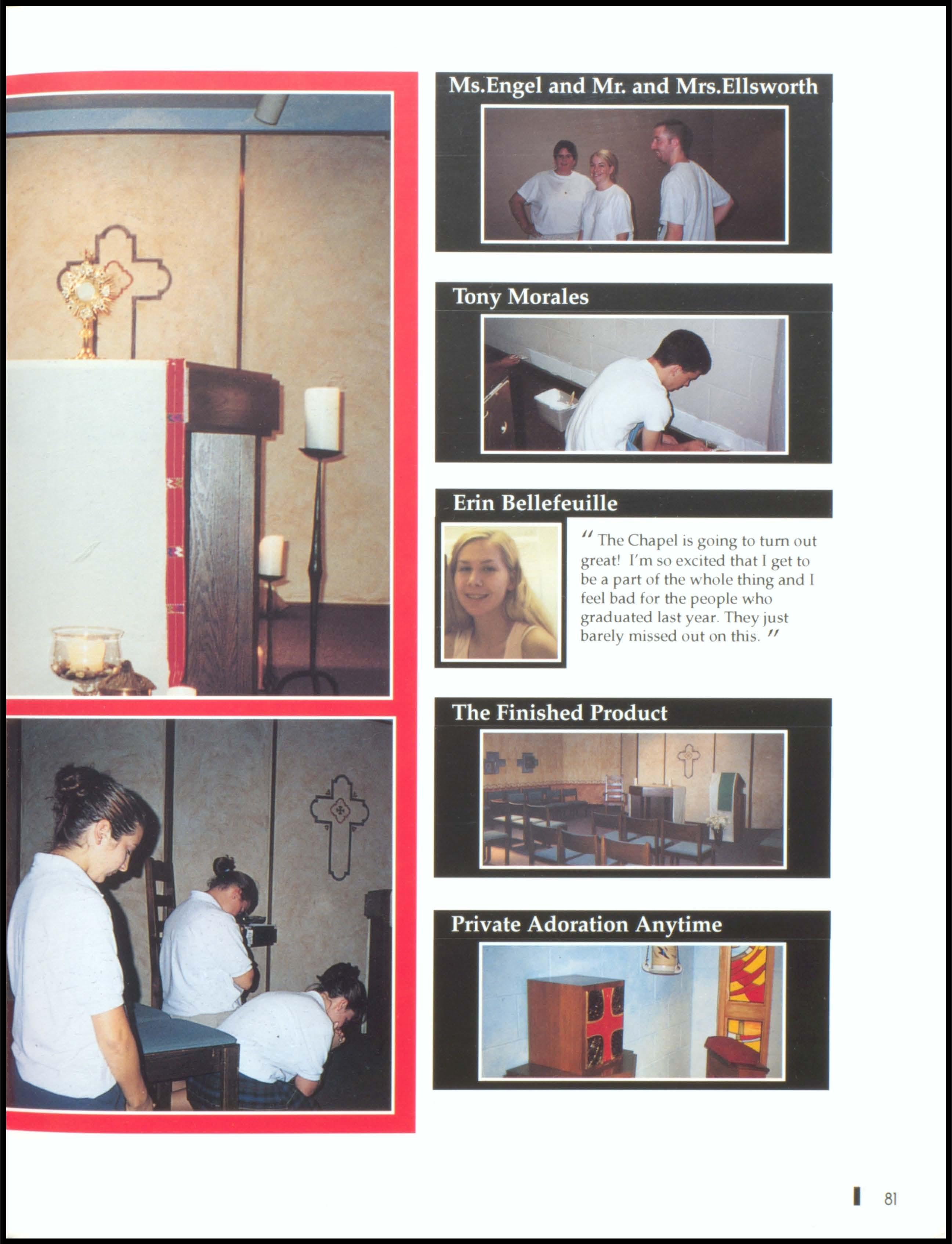 Ms.Engel and Mr. and Mrs.Ellsworth

Tony Morales

Erin Bellefeuille

" The Chapel is going to turn out great! I'm so excited that I get to be a part of the whole thing and I feel bad for the people who graduated last year. They just barely missed out on this. "

The Finished Product

Private Adoration Anytime

81